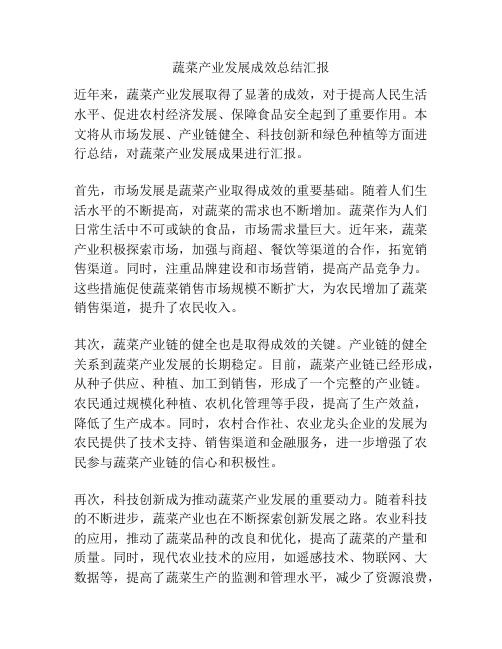 蔬菜产业发展成效总结汇报

近年来，蔬菜产业发展取得了显著的成效，对于提高人民生活水平、促进农村经济发展、保障食品安全起到了重要作用。本文将从市场发展、产业链健全、科技创新和绿色种植等方面进行总结，对蔬菜产业发展成果进行汇报。

首先，市场发展是蔬菜产业取得成效的重要基础。随着人们生活水平的不断提高，对蔬菜的需求也不断增加。蔬菜作为人们日常生活中不可或缺的食品，市场需求量巨大。近年来，蔬菜产业积极探索市场，加强与商超、餐饮等渠道的合作，拓宽销售渠道。同时，注重品牌建设和市场营销，提高产品竞争力。这些措施促使蔬菜销售市场规模不断扩大，为农民增加了蔬菜销售渠道，提升了农民收入。

其次，蔬菜产业链的健全也是取得成效的关键。产业链的健全关系到蔬菜产业发展的长期稳定。目前，蔬菜产业链已经形成，从种子供应、种植、加工到销售，形成了一个完整的产业链。农民通过规模化种植、农机化管理等手段，提高了生产效益，降低了生产成本。同时，农村合作社、农业龙头企业的发展为农民提供了技术支持、销售渠道和金融服务，进一步增强了农民参与蔬菜产业链的信心和积极性。

再次，科技创新成为推动蔬菜产业发展的重要动力。随着科技的不断进步，蔬菜产业也在不断探索创新发展之路。农业科技的应用，推动了蔬菜品种的改良和优化，提高了蔬菜的产量和质量。同时，现代农业技术的应用，如遥感技术、物联网、大数据等，提高了蔬菜生产的监测和管理水平，减少了资源浪费，